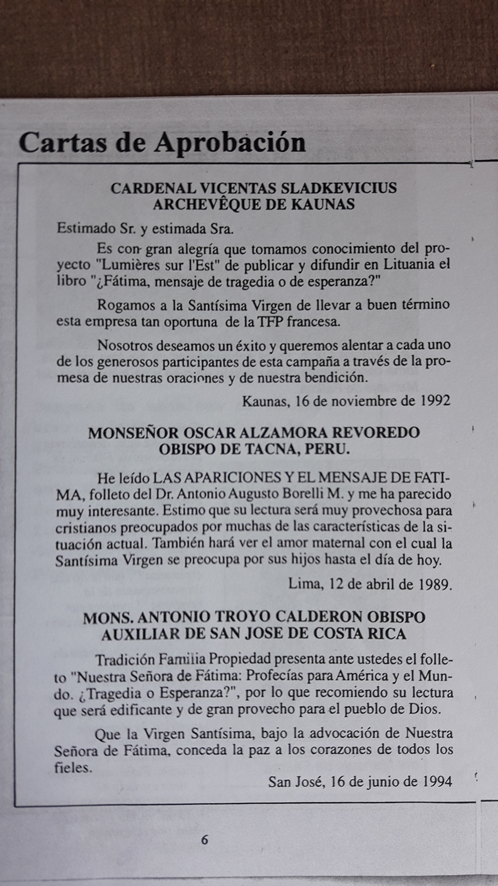 Cartas de Aprobación

CARDENAL VICENTAS SLADKEVICIUS
ARCHEVÊQUE DE KAUNAS

Estimado Sr. y estimada Sra.

Es con gran alegría que tomamos conocimiento del proyecto "Lumières sur l'Est" de publicar y difundir en Lituania el libro "¿Fátima, mensaje de tragedia o de esperanza?"

Rogamos a la Santísima Virgen de llevar a buen término esta empresa tan oportuna de la TFP francesa.

Nosotros deseamos un éxito y queremos alentar a cada uno de los generosos participantes de esta campaña a través de la promesa de nuestras oraciones y de nuestra bendición.

Kaunas, 16 de noviembre de 1992

MONSEÑOR OSCAR ALZAMORA REVOREDO
OBISPO DE TACNA, PERU.

He leído LAS APARICIONES Y EL MENSAJE DE FATIMA, folleto del Dr. Antonio Augusto Borelli M. y me ha parecido muy interesante. Estimo que su lectura será muy provechosa para cristianos preocupados por muchas de las características de la situación actual. También hará ver el amor maternal con el cual la Santísima Virgen se preocupa por sus hijos hasta el día de hoy.

Lima, 12 de abril de 1989.

MONS. ANTONIO TROYO CALDERON OBISPO
AUXILIAR DE SAN JOSE DE COSTA RICA

Tradición Familia Propiedad presenta ante ustedes el folleto "Nuestra Señora de Fátima: Profecías para América y el Mundo. ¿Tragedia o Esperanza?", por lo que recomiendo su lectura que será edificante y de gran provecho para el pueblo de Dios.

Que la Virgen Santísima, bajo la advocación de Nuestra Señora de Fátima, conceda la paz a los corazones de todos los fieles.

San José, 16 de junio de 1994

6